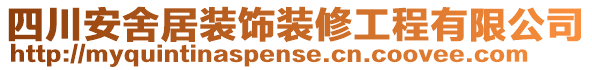 四川安舍居装饰装修工程有限公司
http://myquintinaspense.cn.coovee.com